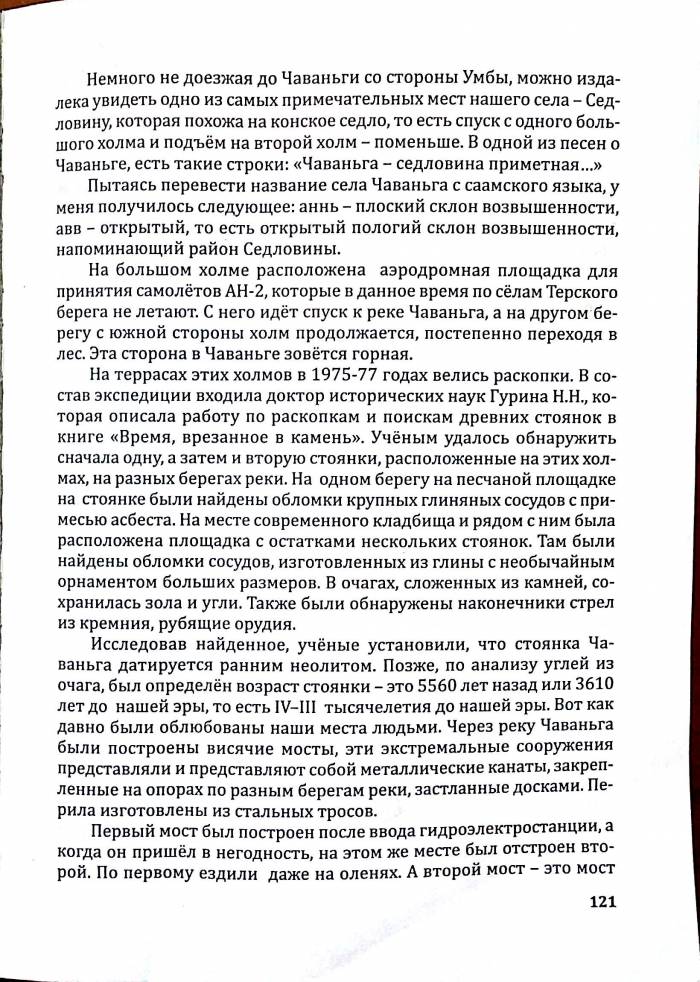 Немного не доезжая до Чаваньги со стороны Умбы, можно издалека увидеть одно из самых примечательных мест нашего села – Седловину, которая похожа на конское седло, то есть спуск с одного большого холма и подъём на второй холм – поменьше. В одной из песен о Чаваньге, есть такие строки: «Чаваньга – седловина приметная...»

Пытаясь перевести название села Чаваньга с саамского языка, у меня получилось следующее: аннь – плоский склон возвышенности, авв – открытый, то есть открытый пологий склон возвышенности, напоминающий район Седловины.

На большом холме расположена аэродромная площадка для принятия самолётов АН-2, которые в данное время по сёлам Терского берега не летают. С него идёт спуск к реке Чаваньга, а на другом берегу с южной стороны холм продолжается, постепенно переходя в лес. Эта сторона в Чаваньге зовётся горная.

На террасах этих холмов в 1975-77 годах велись раскопки. В состав экспедиции входила доктор исторических наук Гурина Н.Н., которая описала работу по раскопкам и поискам древних стоянок в книге «Время, врезанное в камень». Учёным удалось обнаружить сначала одну, а затем и вторую стоянки, расположенные на этих холмах, на разных берегах реки. На одном берегу на песчаной площадке на стоянке были найдены обломки крупных глиняных сосудов с примесью асбеста. На месте современного кладбища и рядом с ним была расположена площадка с остатками нескольких стоянок. Там были найдены обломки сосудов, изготовленных из глины с необычайным орнаментом больших размеров. В очагах, сложенных из камней, сохранилась зола и угли. Также были обнаружены наконечники стрел из кремния, рубящие орудия.

Исследовав найденное, учёные установили, что стоянка Чаваньга датируется ранним неолитом. Позже, по анализу углей из очага, был определён возраст стоянки – это 5560 лет назад или 3610 лет до нашей эры, то есть IV–III тысячелетия до нашей эры. Вот как давно были облюбованы наши места людьми. Через реку Чаваньга были построены висячие мосты, эти экстремальные сооружения представляли и представляют собой металлические канаты, закрепленные на опорах по разным берегам реки, застланные досками. Перила изготовлены из стальных тросов.

Первый мост был построен после ввода гидроэлектростанции, а когда он пришёл в негодность, на этом же месте был отстроен второй. По первому ездили даже на оленях. А второй мост – это мост

121